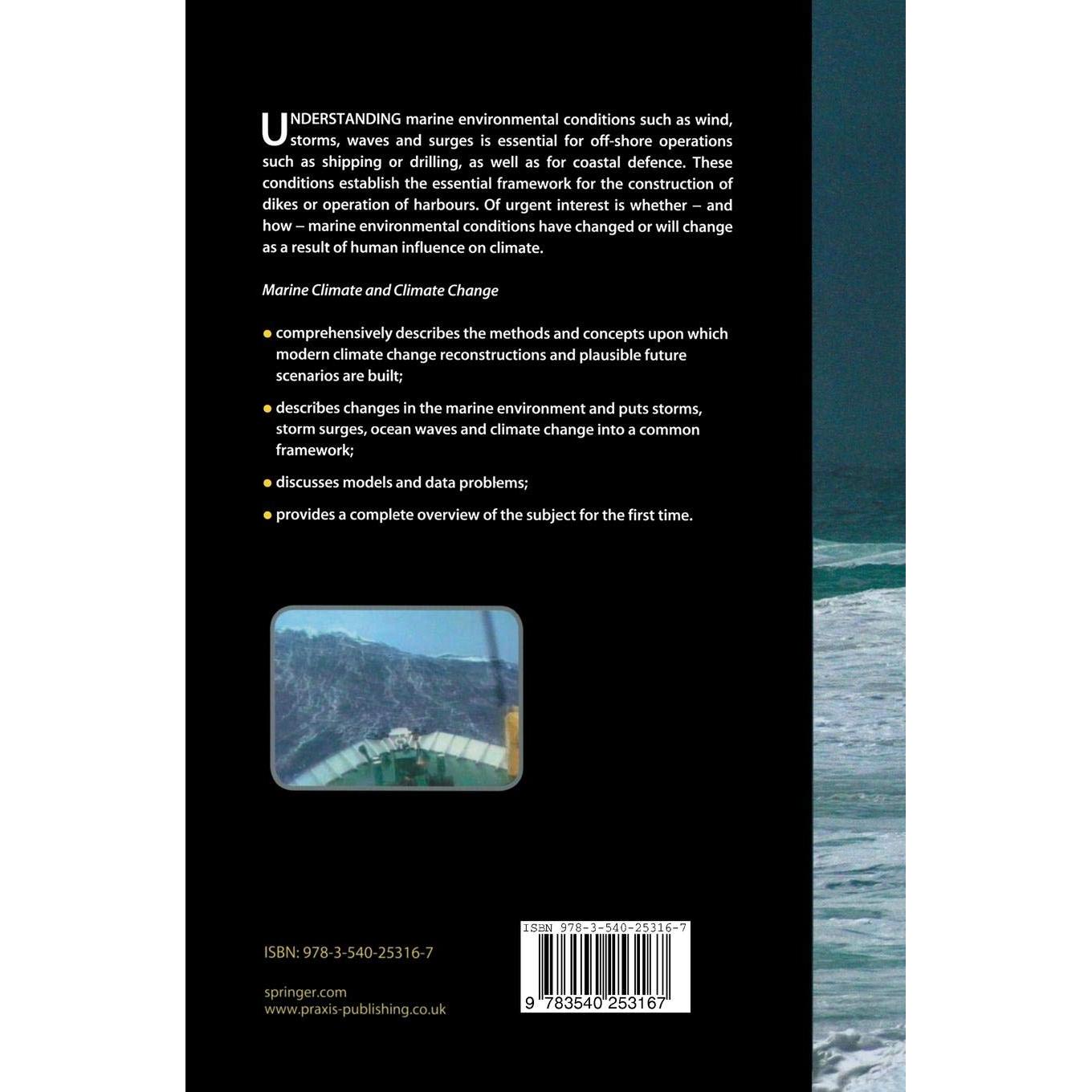 UNDERSTANDING marine environmental conditions such as wind, storms, waves and surges is essential for off-shore operations such as shipping or drilling, as well as for coastal defence. These conditions establish the essential framework for the construction of dikes or operation of harbours. Of urgent interest is whether – and how – marine environmental conditions have changed or will change as a result of human influence on climate.

Marine Climate and Climate Change

• comprehensively describes the methods and concepts upon which modern climate change reconstructions and plausible future scenarios are built;

• describes changes in the marine environment and puts storms, storm surges, ocean waves and climate change into a common framework;

• discusses models and data problems;

• provides a complete overview of the subject for the first time.

ISBN: 978-3-540-25316-7

springer.com
www.praxis-publishing.co.uk

ISBN 978-3-540-25316-7

9 783540 253167